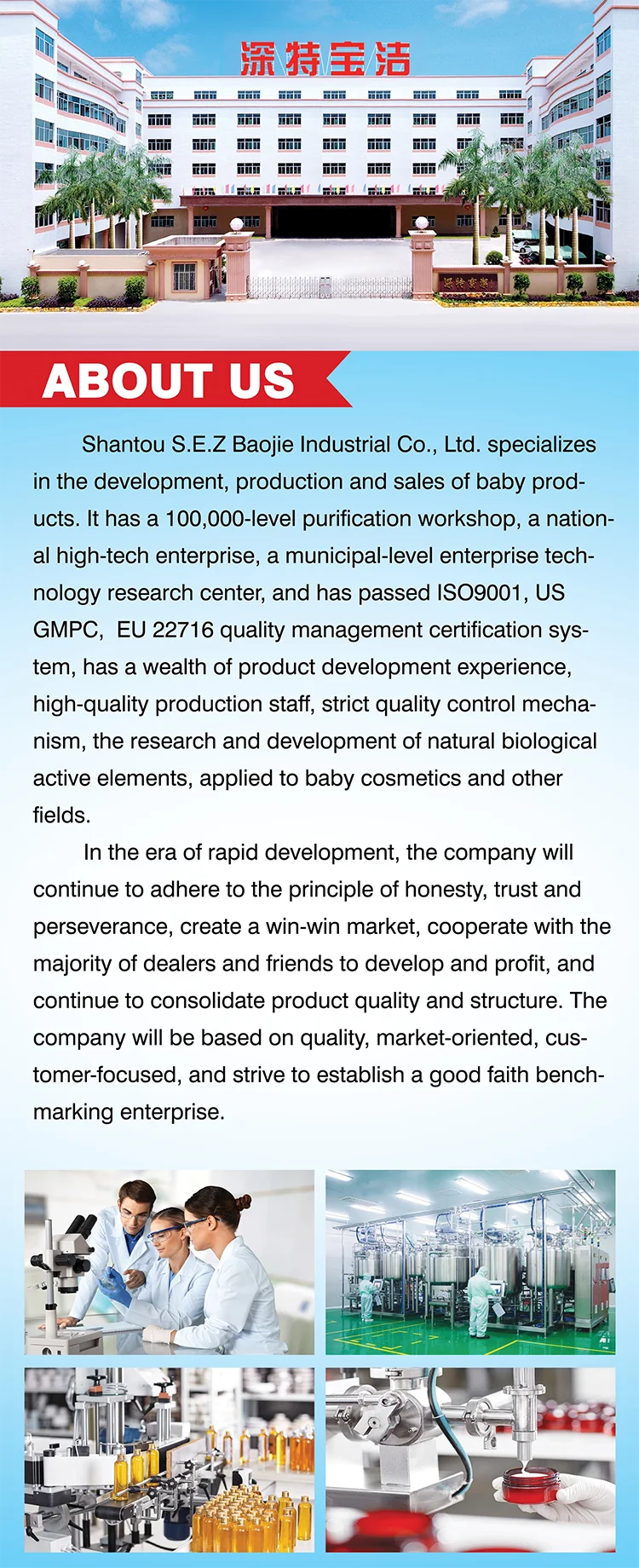 深特宝洁

ABOUT US

Shantou S.E.Z Baojie Industrial Co., Ltd. specializes in the development, production and sales of baby products. It has a 100,000-level purification workshop, a national high-tech enterprise, a municipal-level enterprise technology research center, and has passed ISO9001, US GMPC, EU 22716 quality management certification system, has a wealth of product development experience, high-quality production staff, strict quality control mechanism, the research and development of natural biological active elements, applied to baby cosmetics and other fields.

In the era of rapid development, the company will continue to adhere to the principle of honesty, trust and perseverance, create a win-win market, cooperate with the majority of dealers and friends to develop and profit, and continue to consolidate product quality and structure. The company will be based on quality, market-oriented, customer-focused, and strive to establish a good faith benchmarking enterprise.